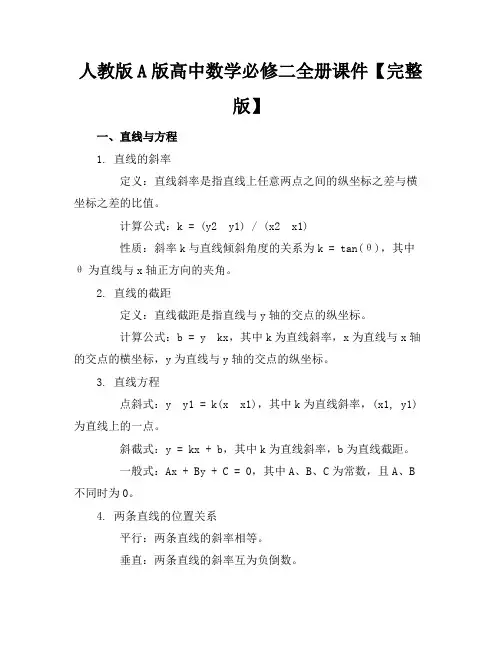 人教版A版高中数学必修二全册课件【完整版】

一、直线与方程

1. 直线的斜率

定义：直线斜率是指直线上任意两点之间的纵坐标之差与横坐标之差的比值。

计算公式：k = (y2 y1) / (x2 x1)

性质：斜率k与直线倾斜角度的关系为k = tan(θ)，其中θ为直线与x轴正方向的夹角。

2. 直线的截距

定义：直线截距是指直线与y轴的交点的纵坐标。

计算公式：b = y kx，其中k为直线斜率，x为直线与x轴的交点的横坐标，y为直线与y轴的交点的纵坐标。

3. 直线方程

点斜式：y y1 = k(x x1)，其中k为直线斜率，(x1, y1)为直线上的一点。

斜截式：y = kx + b，其中k为直线斜率，b为直线截距。

一般式：Ax + By + C = 0，其中A、B、C为常数，且A、B不同时为0。

4. 两条直线的位置关系

平行：两条直线的斜率相等。

垂直：两条直线的斜率互为负倒数。